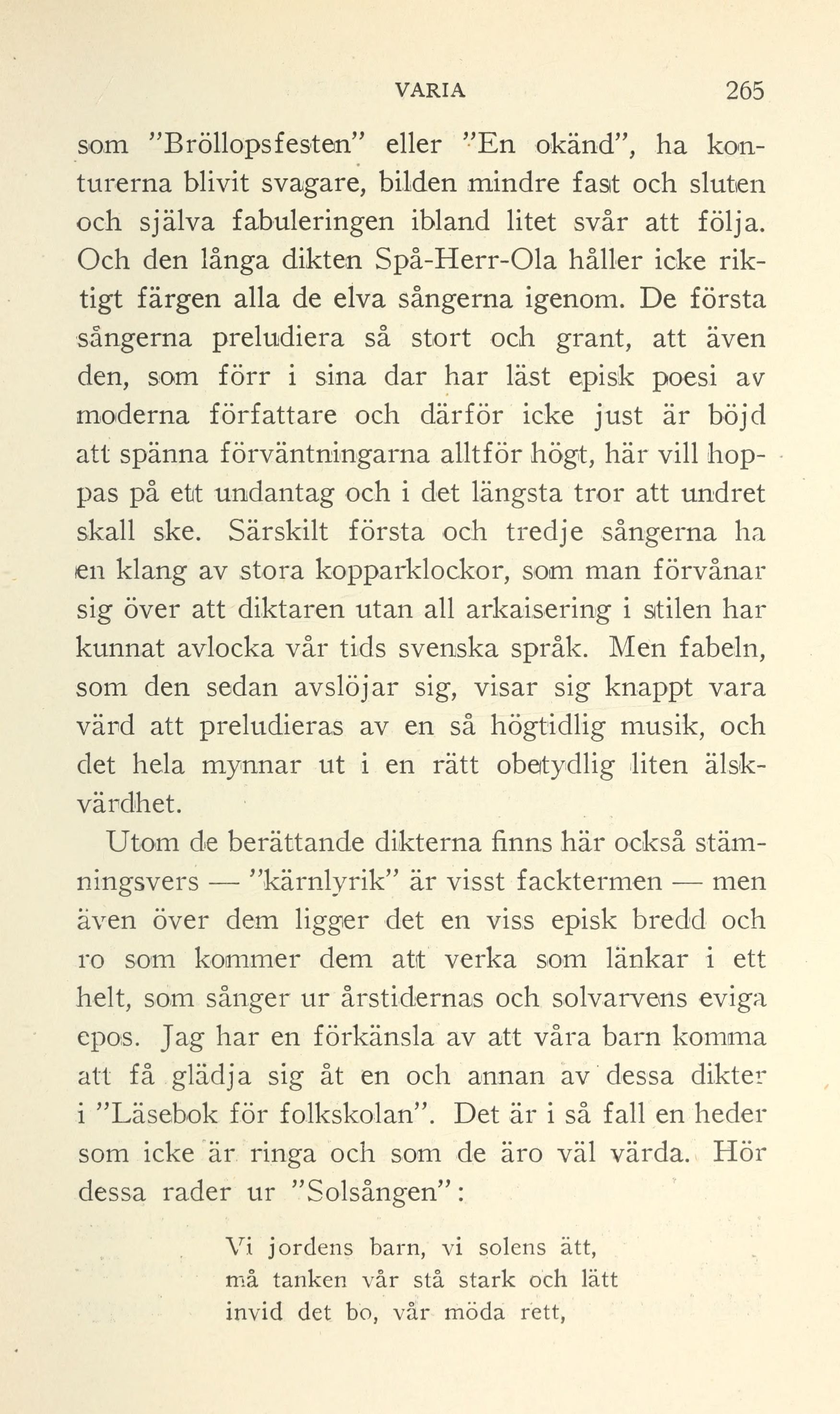 VARIA 265

som "Bröllopsfesten" eller "En okänd", ha konturerna blivit svagare, bilden mindre fast och sluten och själva fabuleringen ibland litet svår att följa. Och den långa dikten Spå-Herr-Ola håller icke riktigt färgen alla de elva sångerna igenom. De första sångerna preludiera så stort och grant, att även den, som förr i sina dar har läst episk poesi av moderna författare och därför icke just är böjd att spänna förväntningarna alltför högt, här vill hoppas på ett undantag och i det längsta tror att undret skall ske. Särskilt första och tredje sångerna ha en klang av stora kopparklockor, som man förvånar sig över att diktaren utan all arkaisering i stilen har kunnat avlocka vår tids svenska språk. Men fabeln, som den sedan avslöjar sig, visar sig knappt vara värd att preludieras av en så högtidlig musik, och det hela mynnar ut i en rätt obetydlig liten älskvärdhet.

Utom de berättande dikterna finns här också stämningsvers — "kärnlyrik" är visst facktermen — men även över dem ligger det en viss episk bredd och ro som kommer dem att verka som länkar i ett helt, som sånger ur årstidernas och solvarvens eviga epos. Jag har en förkänsla av att våra barn komma att få glädja sig åt en och annan av dessa dikter i "Läsebok för folkskolan". Det är i så fall en heder som icke är ringa och som de äro väl värda. Hör dessa rader ur "Solsången":

Vi jordens barn, vi solens ätt,
må tanken vår stå stark och lätt
invid det bo, vår möda rett,